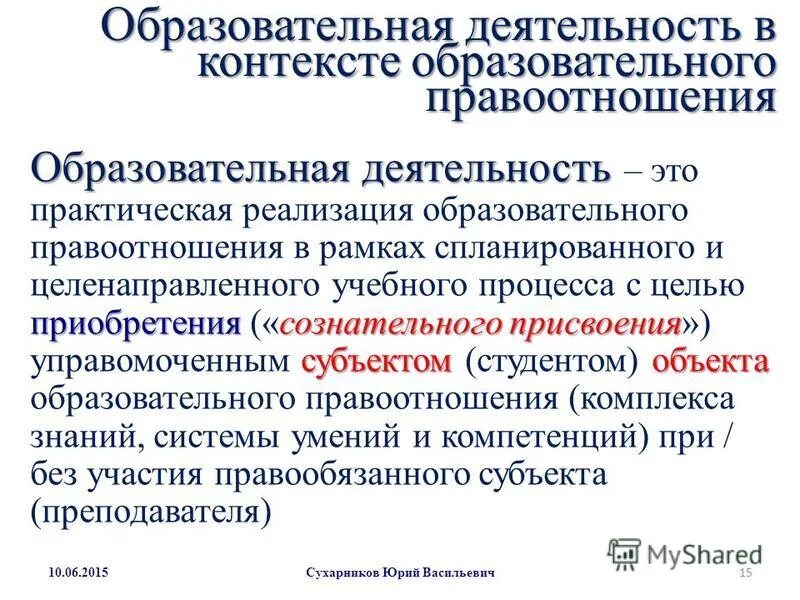 Образовательная деятельность в контексте образовательного правоотношения

Образовательная деятельность – это практическая реализация образовательного правоотношения в рамках спланированного и целенаправленного учебного процесса с целью приобретения («сознательного присвоения») управомоченным субъектом (студентом) объекта образовательного правоотношения (комплекса знаний, системы умений и компетенций) при / без участия правообязанного субъекта (преподавателя)

10.06.2015

Сухарников Юрий Васильевич

15

MyShared